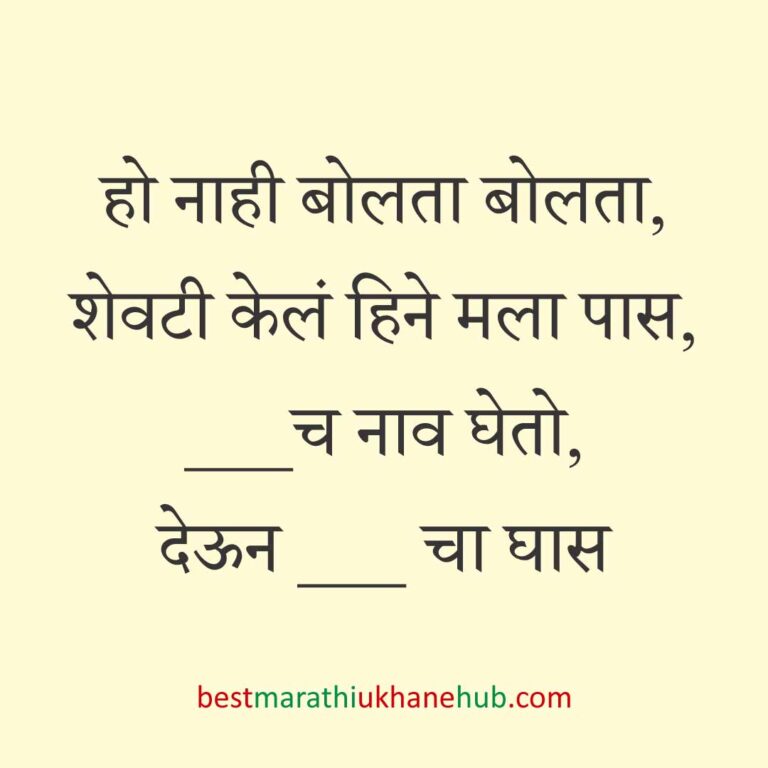 हो नाही बोलता बोलता,
शेवटी केलं हिने मला पास,
___च नाव घेतो,
देऊन ___ चा घास

bestmarathiukhanehub.com